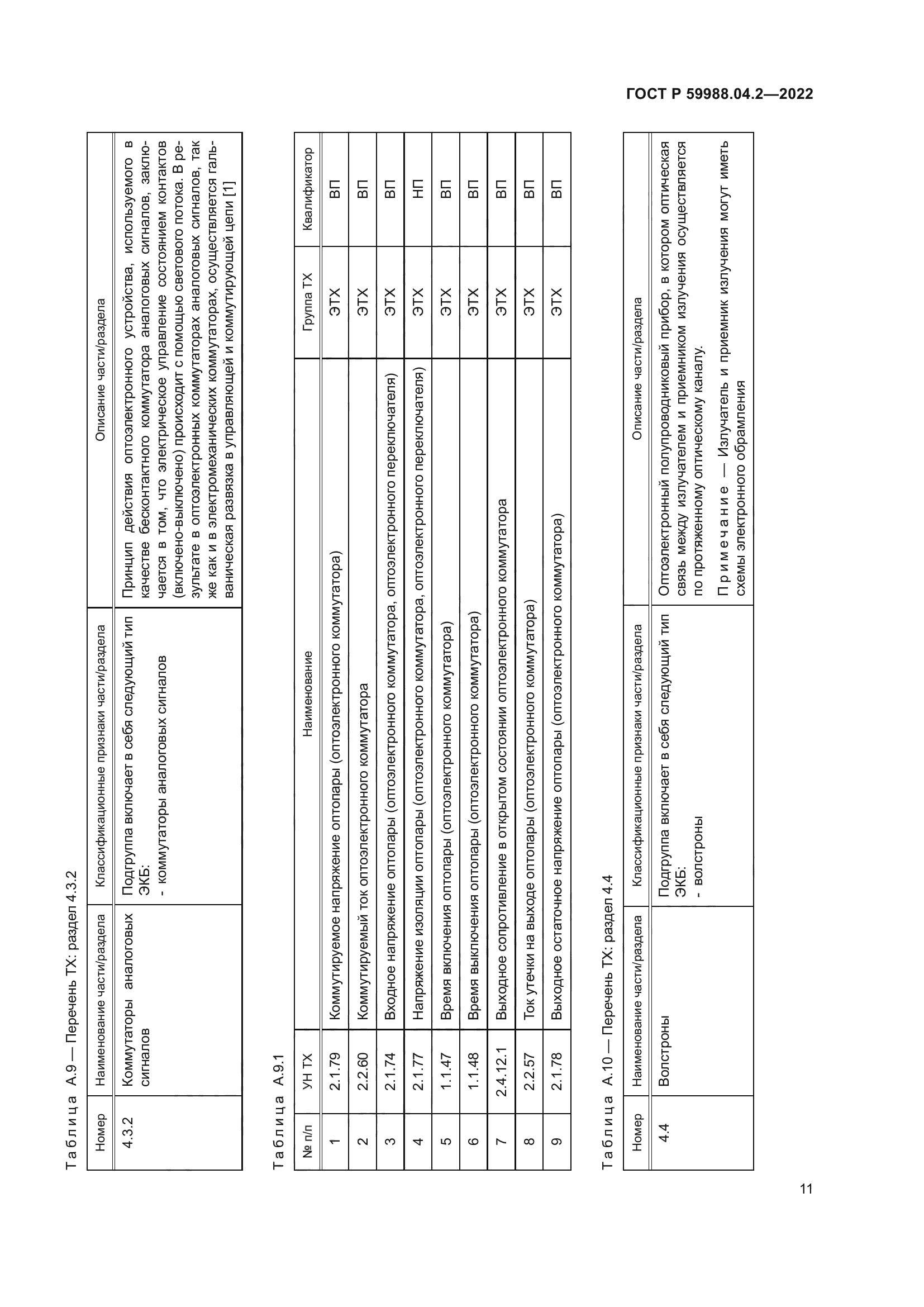 ГОСТ Р 59988.04.2—2022

Таблица А.9 — Перечень ТХ: раздел 4.3.2

| Номер | Наименование части/раздела | Классификационные признаки части/раздела | Описание части/раздела |
|---|---|---|---|
| 4.3.2 | Коммутаторы аналоговых сигналов | Подгруппа включает в себя следующий тип ЭКБ: - коммутаторы аналоговых сигналов | Принцип действия оптоэлектронного устройства, используемого в качестве бесконтактного коммутатора аналоговых сигналов, заключается в том, что электрическое управление состоянием контактов (включено-выключено) происходит с помощью светового потока. В результате в оптоэлектронных коммутаторах аналоговых сигналов, так же как и в электромеханических коммутаторах, осуществляется гальваническая развязка в управляющей и коммутирующей цепи [1] |

Таблица А.9.1

| № п/п | УН ТХ | Наименование | Группа ТХ | Квалификатор |
|---|---|---|---|---|
| 1 | 2.1.79 | Коммутируемое напряжение оптопары (оптоэлектронного коммутатора) | ЭТХ | ВП |
| 2 | 2.2.60 | Коммутируемый ток оптоэлектронного коммутатора | ЭТХ | ВП |
| 3 | 2.1.74 | Входное напряжение оптопары (оптоэлектронного коммутатора, оптоэлектронного переключателя) | ЭТХ | ВП |
| 4 | 2.1.77 | Напряжение изоляции оптопары (оптоэлектронного коммутатора, оптоэлектронного переключателя) | ЭТХ | НП |
| 5 | 1.1.47 | Время включения оптопары (оптоэлектронного коммутатора) | ЭТХ | ВП |
| 6 | 1.1.48 | Время выключения оптопары (оптоэлектронного коммутатора) | ЭТХ | ВП |
| 7 | 2.4.12.1 | Выходное сопротивление в открытом состоянии оптоэлектронного коммутатора | ЭТХ | ВП |
| 8 | 2.2.57 | Ток утечки на выходе оптопары (оптоэлектронного коммутатора) | ЭТХ | ВП |
| 9 | 2.1.78 | Выходное остаточное напряжение оптопары (оптоэлектронного коммутатора) | ЭТХ | ВП |

Таблица А.10 — Перечень ТХ: раздел 4.4

| Номер | Наименование части/раздела | Классификационные признаки части/раздела | Описание части/раздела |
|---|---|---|---|
| 4.4 | Волстроны | Подгруппа включает в себя следующий тип ЭКБ: - волстроны | Оптоэлектронный полупроводниковый прибор, в котором оптическая связь между излучателем и приемником излучения осуществляется по протяженному оптическому каналу. Примечание — Излучатель и приемник излучения могут иметь схемы электронного обрамления |

11